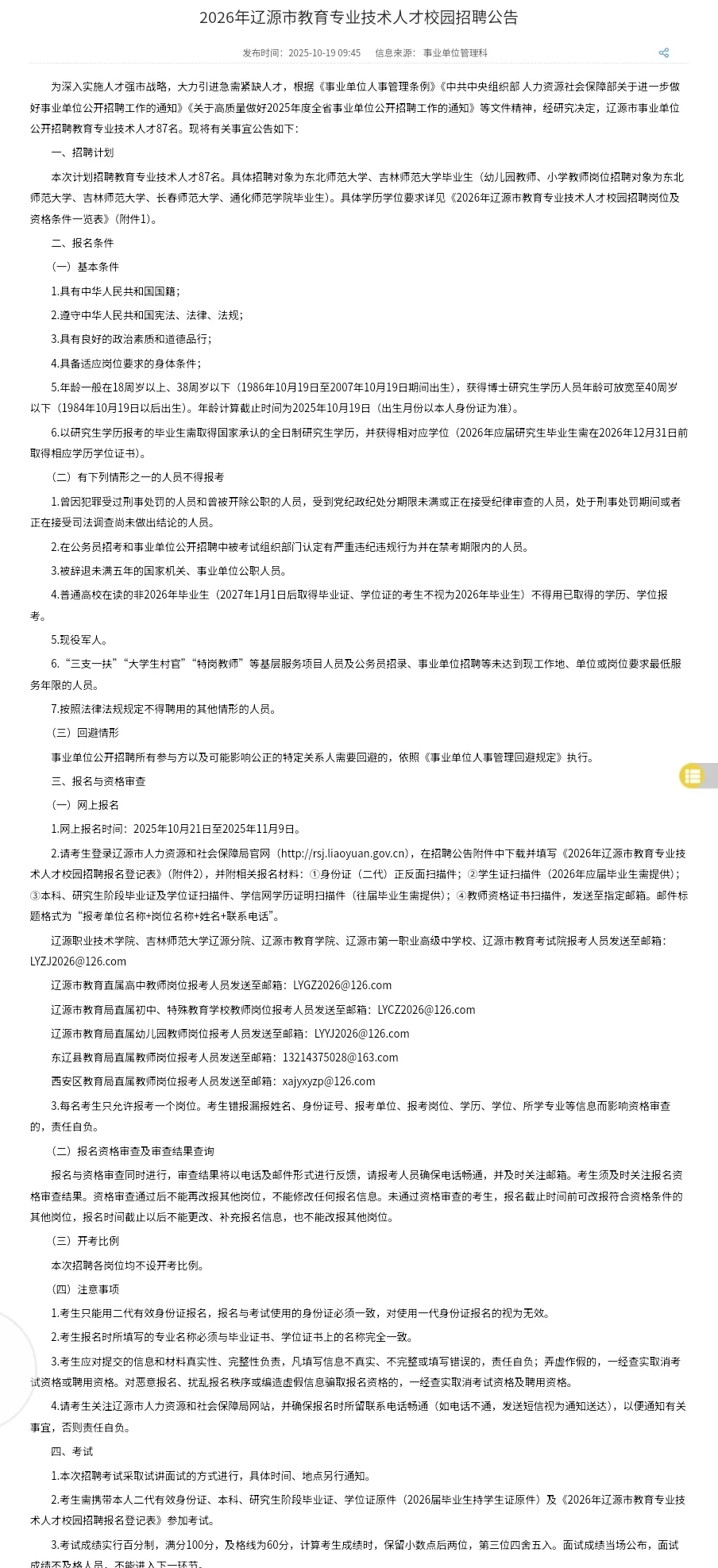 2026年辽源市教育专业技术人才校园招聘公告

发布时间：2025-10-19 09:45　信息来源：事业单位管理科

为深入实施人才强市战略，大力引进急需紧缺人才，根据《事业单位人事管理条例》《中共中央组织部 人力资源社会保障部关于进一步做好事业单位公开招聘工作的通知》《关于高质量做好2025年度全省事业单位公开招聘工作的通知》等文件精神，经研究决定，辽源市事业单位公开招聘教育专业技术人才87名。现将有关事宜公告如下：

一、招聘计划

本次计划招聘教育专业技术人才87名。具体招聘对象为东北师范大学、吉林师范大学毕业生（幼儿园教师、小学教师岗位招聘对象为东北师范大学、吉林师范大学、长春师范大学、通化师范学院毕业生）。具体学历学位要求详见《2026年辽源市教育专业技术人才校园招聘岗位及资格条件一览表》（附件1）。

二、报名条件

（一）基本条件

1.具有中华人民共和国国籍；

2.遵守中华人民共和国宪法、法律、法规；

3.具有良好的政治素质和道德品行；

4.具备适应岗位要求的身体条件；

5.年龄一般在18周岁以上、38周岁以下（1986年10月19日至2007年10月19日期间出生），获得博士研究生学历人员年龄可放宽至40周岁以下（1984年10月19日以后出生）。年龄计算截止时间为2025年10月19日（出生月份以本人身份证为准）。

6.以研究生学历报考的毕业生需取得国家承认的全日制研究生学历，并获得相对应学位（2026年应届研究生毕业生需在2026年12月31日前取得相应学历学位证书）。

（二）有下列情形之一的人员不得报考

1.曾因犯罪受过刑事处罚的人员和曾被开除公职的人员，受到党纪政纪处分期限未满或正在接受纪律审查的人员，处于刑事处罚期间或者正在接受司法调查尚未做出结论的人员。

2.在公务员招考和事业单位公开招聘中被考试组织部门认定有严重违纪违规行为并在禁考期限内的人员。

3.被辞退未满五年的国家机关、事业单位公职人员。

4.普通高校在读的非2026年毕业生（2027年1月1日后取得毕业证、学位证的考生不视为2026年毕业生）不得用已取得的学历、学位报考。

5.现役军人。

6.“三支一扶”“大学生村官”“特岗教师”等基层服务项目人员及公务员招录、事业单位招聘等未达到现工作地、单位或岗位要求最低服务年限的人员。

7.按照法律法规规定不得聘用的其他情形的人员。

（三）回避情形

事业单位公开招聘所有参与方以及可能影响公正的特定关系人需要回避的，依照《事业单位人事管理回避规定》执行。

三、报名与资格审查

（一）网上报名

1.网上报名时间：2025年10月21日至2025年11月9日。

2.请考生登录辽源市人力资源和社会保障局官网（http://rsj.liaoyuan.gov.cn），在招聘公告附件中下载并填写《2026年辽源市教育专业技术人才校园招聘报名登记表》（附件2），并附相关报名材料：①身份证（二代）正反面扫描件；②学生证扫描件（2026年应届毕业生需提供）；③本科、研究生阶段毕业证及学位证扫描件、学信网学历证明扫描件（往届毕业生需提供）；④教师资格证书扫描件，发送至指定邮箱。邮件标题格式为“报考单位名称+岗位名称+姓名+联系电话”。

辽源职业技术学院、吉林师范大学辽源分院、辽源市教育学院、辽源市第一职业高级中学校、辽源市教育考试院报考人员发送至邮箱：LYZJ2026@126.com

辽源市教育直属高中教师岗位报考人员发送至邮箱：LYGZ2026@126.com

辽源市教育局直属初中、特殊教育学校教师岗位报考人员发送至邮箱：LYCZ2026@126.com

辽源市教育局直属幼儿园教师岗位报考人员发送至邮箱：LYYJ2026@126.com

东辽县教育局直属教师岗位报考人员发送至邮箱：13214375028@163.com

西安区教育局直属教师岗位报考人员发送至邮箱：xajyxyzp@126.com

3.每名考生只允许报考一个岗位。考生错报漏报姓名、身份证号、报考单位、报考岗位、学历、学位、所学专业等信息而影响资格审查的，责任自负。

（二）报名资格审查及审查结果查询

报名与资格审查同时进行，审查结果将以电话及邮件形式进行反馈，请报考人员确保电话畅通，并及时关注邮箱。考生须及时关注报名资格审查结果。资格审查通过后不能再改报其他岗位，不能修改任何报名信息。未通过资格审查的考生，报名截止时间前可改报符合资格条件的其他岗位，报名时间截止以后不能更改、补充报名信息，也不能改报其他岗位。

（三）开考比例

本次招聘各岗位均不设开考比例。

（四）注意事项

1.考生只能用二代有效身份证报名，报名与考试使用的身份证必须一致，对使用一代身份证报名的视为无效。

2.考生报名时所填写的专业名称必须与毕业证书、学位证书上的名称完全一致。

3.考生应对提交的信息和材料真实性、完整性负责，凡填写信息不真实、不完整或填写错误的，责任自负；弄虚作假的，一经查实取消考试资格或聘用资格。对恶意报名、扰乱报名秩序或编造虚假信息骗取报名资格的，一经查实取消考试资格及聘用资格。

4.请考生关注辽源市人力资源和社会保障局网站，并确保报名时所留联系电话畅通（如电话不通，发送短信视为通知送达），以便通知有关事宜，否则责任自负。

四、考试

1.本次招聘考试采取试讲面试的方式进行，具体时间、地点另行通知。

2.考生需携带本人二代有效身份证、本科、研究生阶段毕业证、学位证原件（2026届毕业生持学生证原件）及《2026年辽源市教育专业技术人才校园招聘报名登记表》参加考试。

3.考试成绩实行百分制，满分100分，及格线为60分，计算考生成绩时，保留小数点后两位，第三位四舍五入。面试成绩当场公布，面试成绩不及格人员，不能进入下一环节。